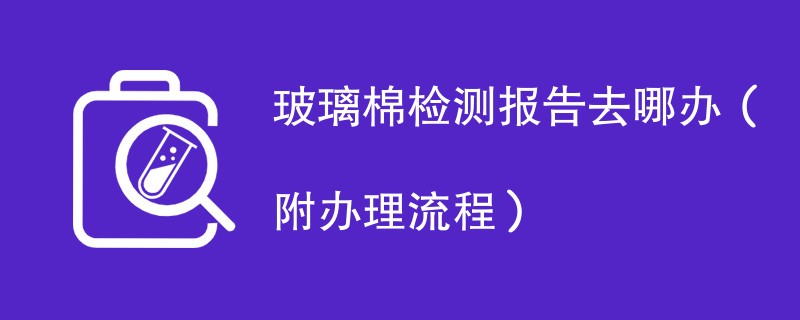 玻璃棉检测报告去哪办（附办理流程）